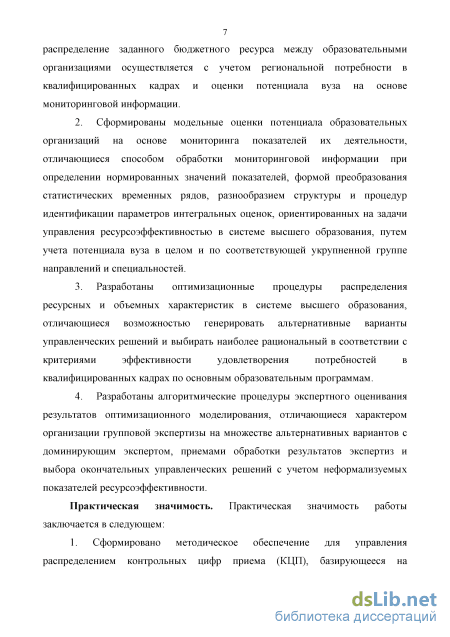 7

распределение заданного бюджетного ресурса между образовательными организациями осуществляется с учетом региональной потребности в квалифицированных кадрах и оценки потенциала вуза на основе мониторинговой информации.

2. Сформированы модельные оценки потенциала образовательных организаций на основе мониторинга показателей их деятельности, отличающиеся способом обработки мониторинговой информации при определении нормированных значений показателей, формой преобразования статистических временных рядов, разнообразием структуры и процедур идентификации параметров интегральных оценок, ориентированных на задачи управления ресурсоэффективностью в системе высшего образования, путем учета потенциала вуза в целом и по соответствующей укрупненной группе направлений и специальностей.

3. Разработаны оптимизационные процедуры распределения ресурсных и объемных характеристик в системе высшего образования, отличающиеся возможностью генерировать альтернативные варианты управленческих решений и выбирать наиболее рациональный в соответствии с критериями эффективности удовлетворения потребностей в квалифицированных кадрах по основным образовательным программам.

4. Разработаны алгоритмические процедуры экспертного оценивания результатов оптимизационного моделирования, отличающиеся характером организации групповой экспертизы на множестве альтернативных вариантов с доминирующим экспертом, приемами обработки результатов экспертиз и выбора окончательных управленческих решений с учетом неформализуемых показателей ресурсоэффективности.

**Практическая значимость.** Практическая значимость работы заключается в следующем:

1. Сформировано методическое обеспечение для управления распределением контрольных цифр приема (КЦП), базирующееся на

dsLib.net
библиотека диссертаций